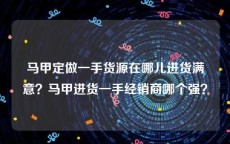 马甲定做一手货源在哪儿进货满意？马甲进货一手经销商哪个强？